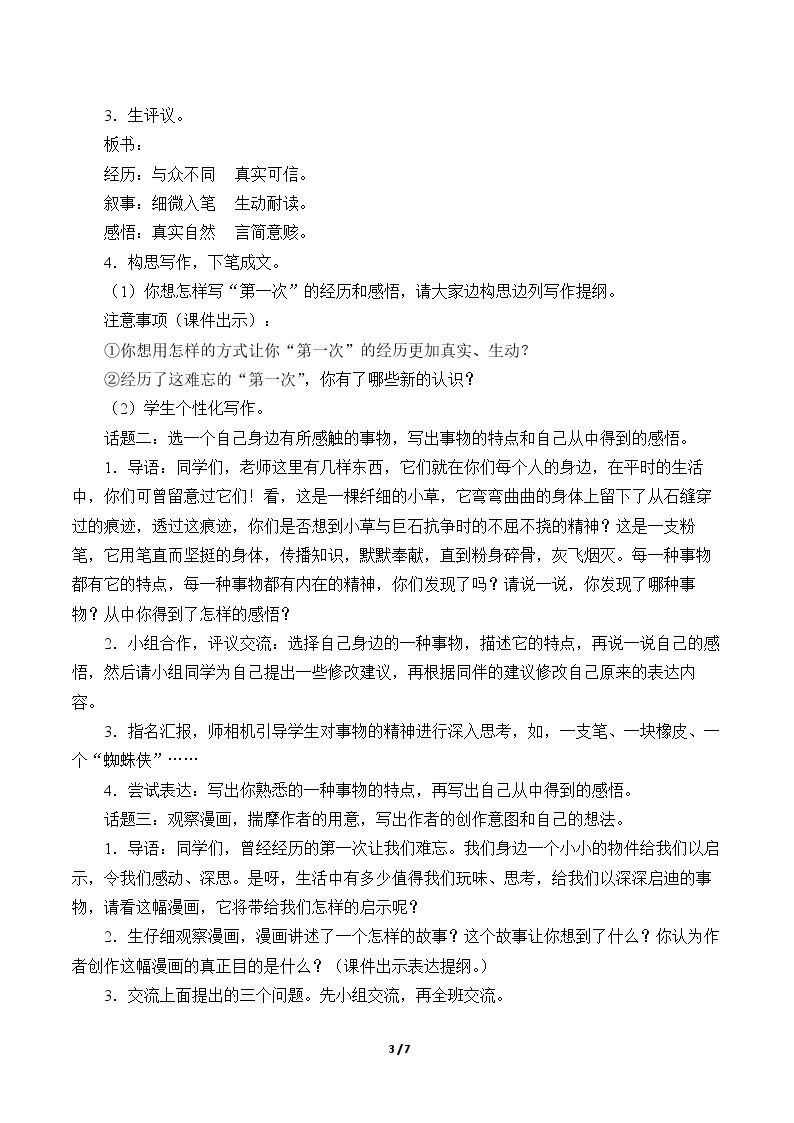 3．生评议。

板书：

经历：与众不同　真实可信。

叙事：细微入笔　生动耐读。

感悟：真实自然　言简意赅。

4．构思写作，下笔成文。

（1）你想怎样写“第一次”的经历和感悟，请大家边构思边列写作提纲。

注意事项（课件出示）：

①你想用怎样的方式让你“第一次”的经历更加真实、生动？

②经历了这难忘的“第一次”，你有了哪些新的认识？

（2）学生个性化写作。

话题二：选一个自己身边有所感触的事物，写出事物的特点和自己从中得到的感悟。

1．导语：同学们，老师这里有几样东西，它们就在你们每个人的身边，在平时的生活中，你们可曾留意过它们！看，这是一棵纤细的小草，它弯弯曲曲的身体上留下了从石缝穿过的痕迹，透过这痕迹，你们是否想到小草与巨石抗争时的不屈不挠的精神？这是一支粉笔，它用笔直而坚挺的身体，传播知识，默默奉献，直到粉身碎骨，灰飞烟灭。每一种事物都有它的特点，每一种事物都有内在的精神，你们发现了吗？请说一说，你发现了哪种事物？从中你得到了怎样的感悟？

2．小组合作，评议交流：选择自己身边的一种事物，描述它的特点，再说一说自己的感悟，然后请小组同学为自己提出一些修改建议，再根据同伴的建议修改自己原来的表达内容。

3．指名汇报，师相机引导学生对事物的精神进行深入思考，如，一支笔、一块橡皮、一个“蜘蛛侠”……

4．尝试表达：写出你熟悉的一种事物的特点，再写出自己从中得到的感悟。

话题三：观察漫画，揣摩作者的用意，写出作者的创作意图和自己的想法。

1．导语：同学们，曾经经历的第一次让我们难忘。我们身边一个小小的物件给我们以启示，令我们感动、深思。是呀，生活中有多少值得我们玩味、思考，给我们以深深启迪的事物，请看这幅漫画，它将带给我们怎样的启示呢？

2．生仔细观察漫画，漫画讲述了一个怎样的故事？这个故事让你想到了什么？你认为作者创作这幅漫画的真正目的是什么？（课件出示表达提纲。）

3．交流上面提出的三个问题。先小组交流，再全班交流。

3/7